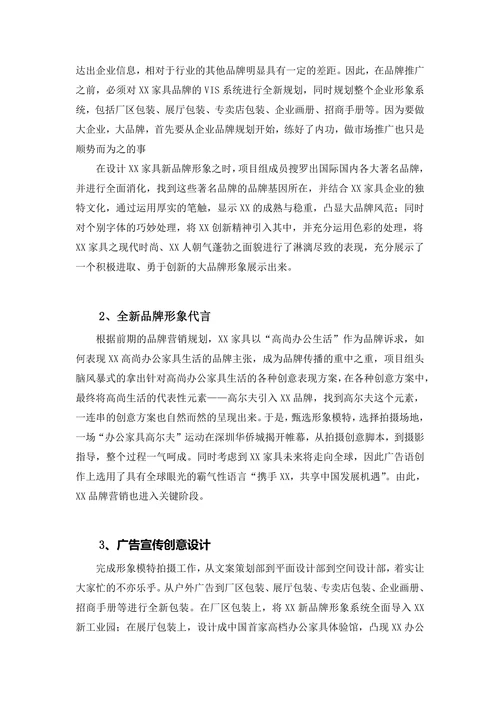 达出企业信息，相对于行业的其他品牌明显具有一定的差距。因此，在品牌推广之前，必须对 XX 家具品牌的 VIS 系统进行全新规划，同时规划整个企业形象系统，包括厂区包装、展厅包装、专卖店包装、企业画册、招商手册等。因为要做大企业，大品牌，首先要从企业品牌规划开始，练好了内功，做市场推广也只是顺势而为之的事

在设计 XX 家具新品牌形象之时，项目组成员搜罗出国际国内各大著名品牌，并进行全面消化，找到这些著名品牌的品牌基因所在，并结合 XX 家具企业的独特文化，通过运用厚实的笔触，显示 XX 的成熟与稳重，凸显大品牌风范；同时对个别字体的巧妙处理，将 XX 创新精神引入其中，并充分运用色彩的处理，将 XX 家具之现代时尚、XX 人朝气蓬勃之面貌进行了淋漓尽致的表现，充分展示了一个积极进取、勇于创新的大品牌形象展示出来。

2、全新品牌形象代言

根据前期的品牌营销规划，XX 家具以“高尚办公生活”作为品牌诉求，如何表现 XX 高尚办公家具生活的品牌主张，成为品牌传播的重中之重，项目组头脑风暴式的拿出针对高尚办公家具生活的各种创意表现方案，在各种创意方案中，最终将高尚生活的代表性元素——高尔夫引入 XX 品牌，找到高尔夫这个元素，一连串的创意方案也自然而然的呈现出来。于是，甄选形象模特，选择拍摄场地，一场“办公家具高尔夫”运动在深圳华侨城揭开帷幕，从拍摄创意脚本，到摄影指导，整个过程一气呵成。同时考虑到 XX 家具未来将走向全球，因此广告语创作上选用了具有全球眼光的霸气性语言“携手 XX，共享中国发展机遇”。由此，XX 品牌营销也进入关键阶段。

3、广告宣传创意设计

完成形象模特拍摄工作，从文案策划部到平面设计部到空间设计部，着实让大家忙的不亦乐乎。从户外广告到厂区包装、展厅包装、专卖店包装、企业画册、招商手册等进行全新包装。在厂区包装上，将 XX 新品牌形象系统全面导入 XX 新工业园；在展厅包装上，设计成中国首家高档办公家具体验馆，凸现 XX 办公